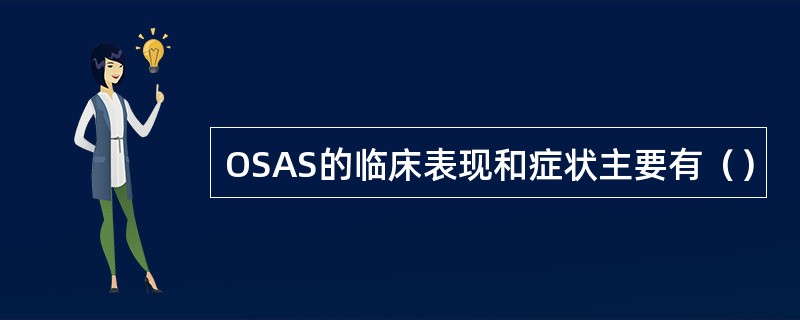 OSAS的临床表现和症状主要有（）